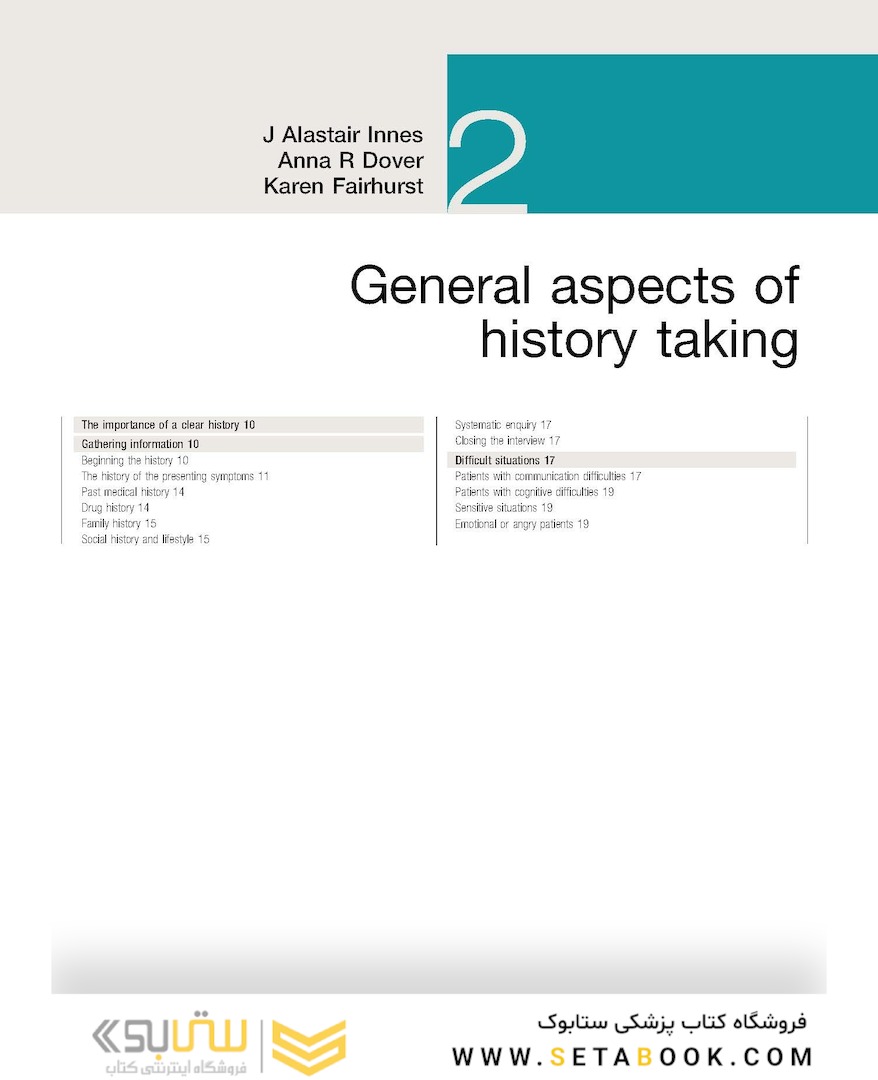 J Alastair Innes
Anna R Dover
Karen Fairhurst

2

General aspects of history taking

The importance of a clear history 10

Gathering information 10
Beginning the history 10
The history of the presenting symptoms 11
Past medical history 14
Drug history 14
Family history 15
Social history and lifestyle 15

Systematic enquiry 17
Closing the interview 17

Difficult situations 17
Patients with communication difficulties 17
Patients with cognitive difficulties 19
Sensitive situations 19
Emotional or angry patients 19

ستابوک
فروشگاه اینترنتی کتاب

فروشگاه کتاب پزشکی ستابوک
WWW.SETABOOK.COM